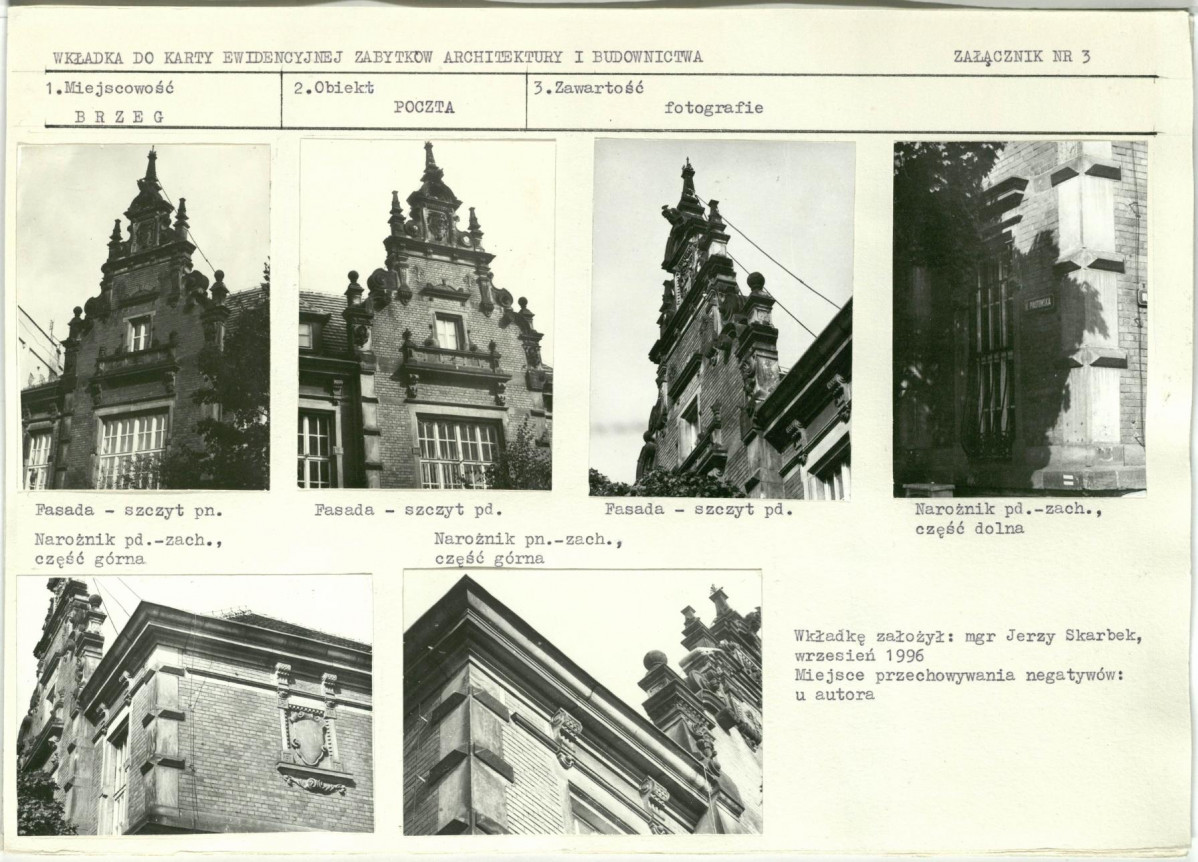 WKŁADKA DO KARTY EWIDENCYJNEJ ZABYTKÓW ARCHITEKTURY I BUDOWNICTWA

ZAŁĄCZNIK NR 3

| 1.Miejscowość BRZEG | 2.Obiekt POCZTA | 3.Zawartość fotografie |
|---|---|---|

Fasada - szczyt pn.

Fasada - szczyt pd.

Fasada - szczyt pd.

Narożnik pd.-zach., część dolna

Narożnik pd.-zach., część górna

Narożnik pn.-zach., część górna

Wkładkę założył: mgr Jerzy Skarbek, wrzesień 1996
Miejsce przechowywania negatywów: u autora